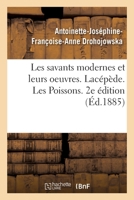 Antoinette-Joséphine-Françoise-Anne Drohojowska

Les savants modernes et leurs oeuvres. Lacépède. Les Poissons. 2e édition (Éd.1885)

hachette LIVRE

BnF